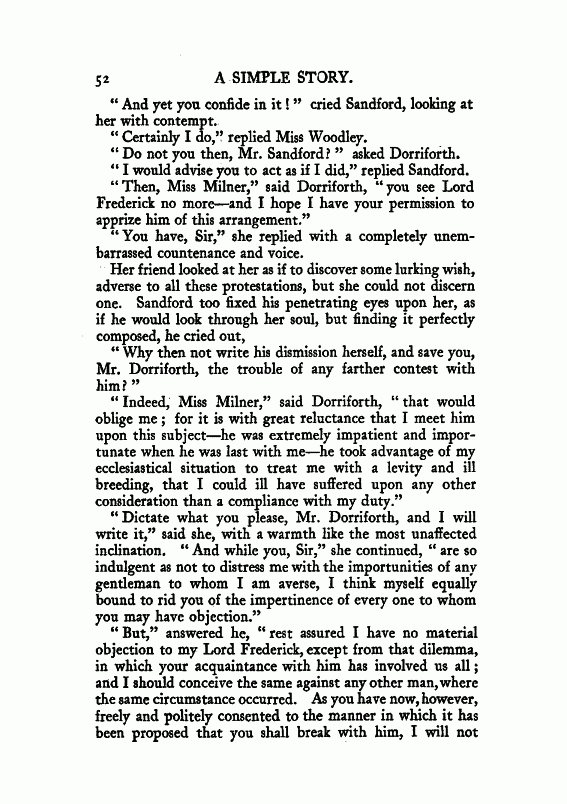 52 A SIMPLE STORY.

"And yet you confide in it!" cried Sandford, looking at her with contempt.

"Certainly I do," replied Miss Woodley.

"Do not you then, Mr. Sandford?" asked Dorriforth.

"I would advise you to act as if I did," replied Sandford.

"Then, Miss Milner," said Dorriforth, "you see Lord Frederick no more—and I hope I have your permission to apprize him of this arrangement."

"You have, Sir," she replied with a completely unembarrassed countenance and voice.

Her friend looked at her as if to discover some lurking wish, adverse to all these protestations, but she could not discern one. Sandford too fixed his penetrating eyes upon her, as if he would look through her soul, but finding it perfectly composed, he cried out,

"Why then not write his dismission herself, and save you, Mr. Dorriforth, the trouble of any farther contest with him?"

"Indeed, Miss Milner," said Dorriforth, "that would oblige me; for it is with great reluctance that I meet him upon this subject—he was extremely impatient and importunate when he was last with me—he took advantage of my ecclesiastical situation to treat me with a levity and ill breeding, that I could ill have suffered upon any other consideration than a compliance with my duty."

"Dictate what you please, Mr. Dorriforth, and I will write it," said she, with a warmth like the most unaffected inclination. "And while you, Sir," she continued, "are so indulgent as not to distress me with the importunities of any gentleman to whom I am averse, I think myself equally bound to rid you of the impertinence of every one to whom you may have objection."

"But," answered he, "rest assured I have no material objection to my Lord Frederick, except from that dilemma, in which your acquaintance with him has involved us all; and I should conceive the same against any other man, where the same circumstance occurred. As you have now, however, freely and politely consented to the manner in which it has been proposed that you shall break with him, I will not